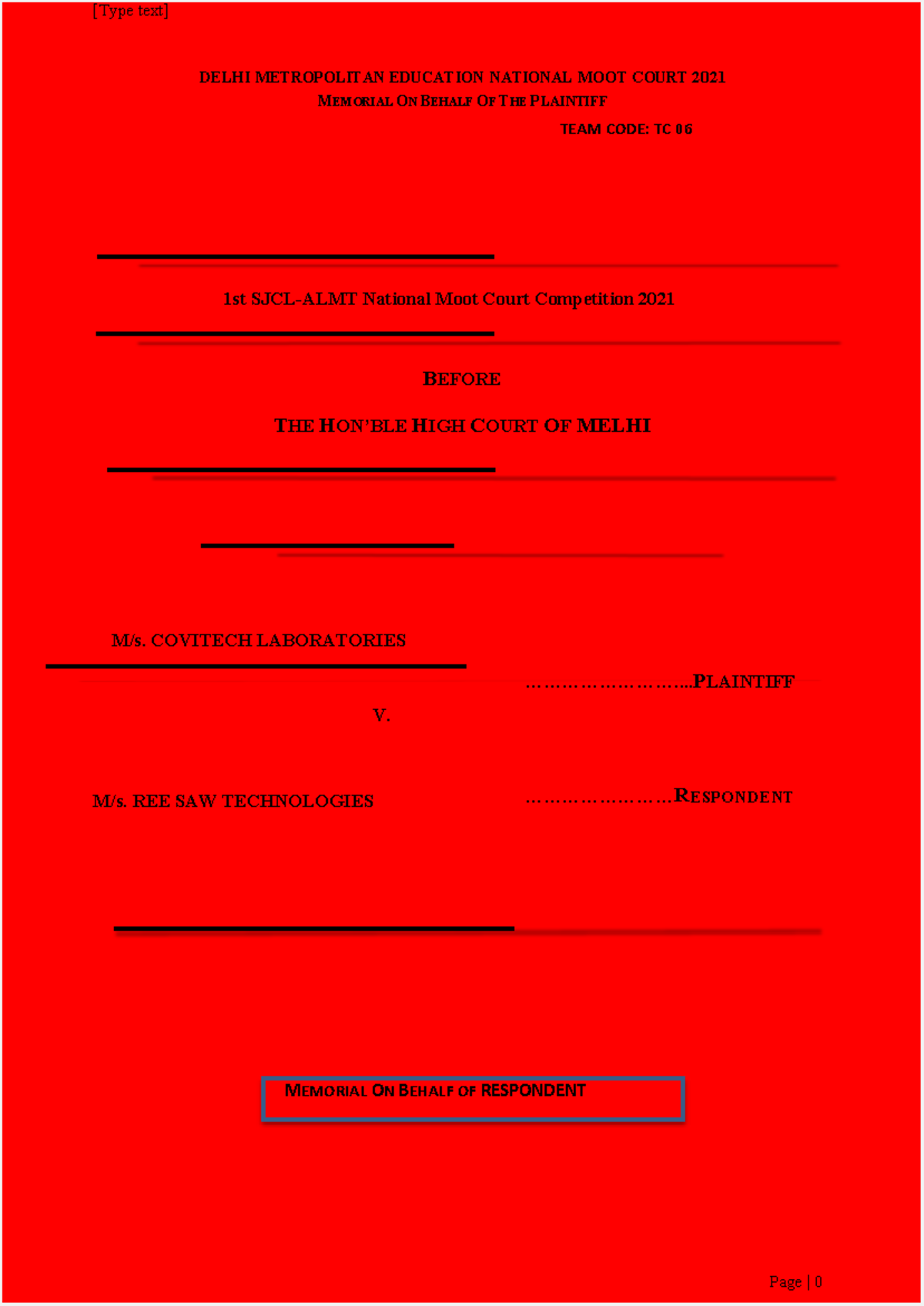 [Type text]

DELHI METROPOLITAN EDUCATION NATIONAL MOOT COURT 2021
MEMORIAL ON BEHALF OF THE PLAINTIFF

TEAM CODE: TC 06

1st SJCL-ALMT National Moot Court Competition 2021

BEFORE

THE HON'BLE HIGH COURT OF MELHI

M/s. COVITECH LABORATORIES

……………………...PLAINTIFF

V.

M/s. REE SAW TECHNOLOGIES

……………………RESPONDENT

MEMORIAL ON BEHALF OF RESPONDENT

Page | 0